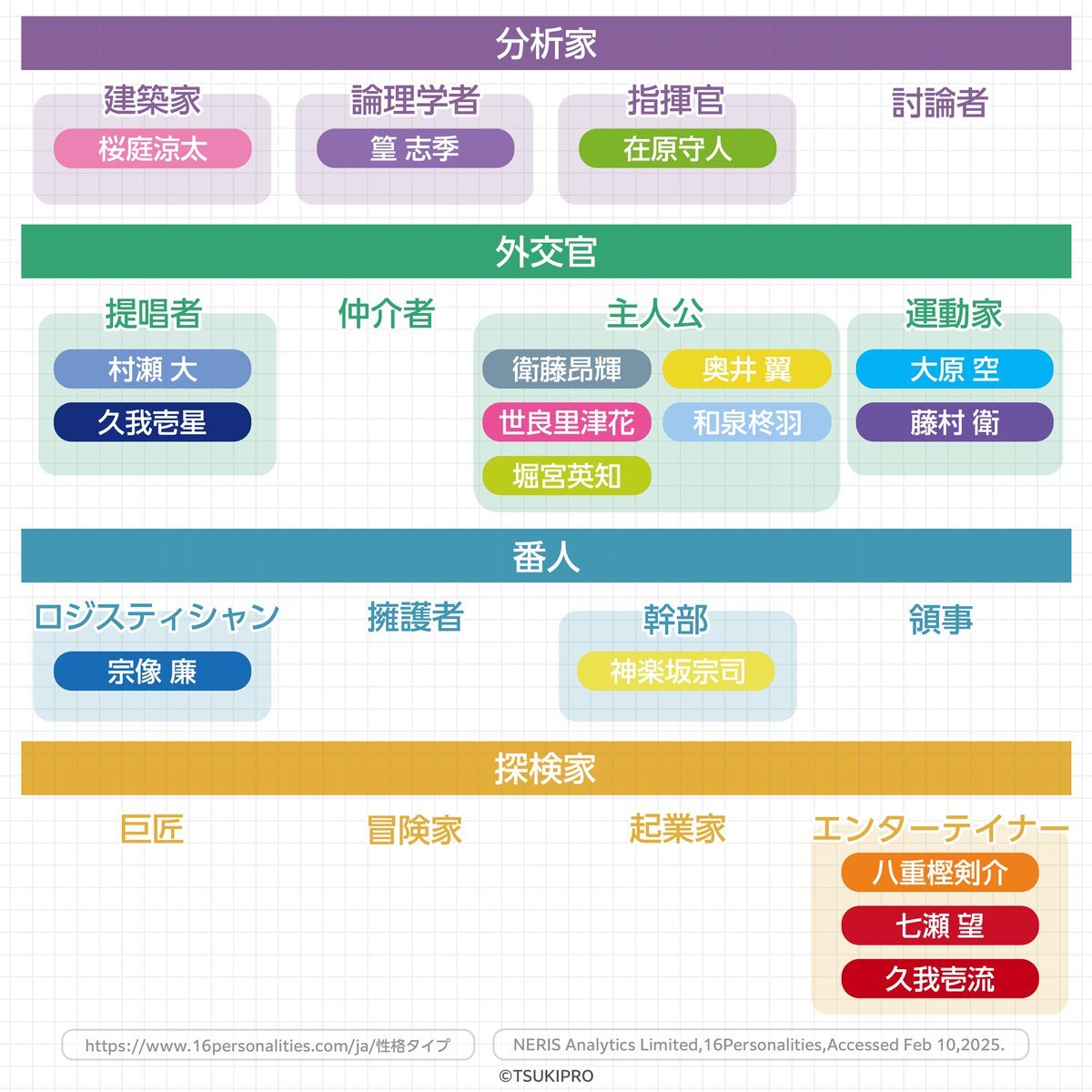 分析家

建築家
桜庭涼太

論理学者
篁 志季

指揮官
在原守人

討論者

外交官

提唱者
村瀬 大
久我壱星

仲介者

主人公
衛藤昂輝
奥井 翼
世良里津花
和泉柊羽
堀宮英知

運動家
大原 空
藤村 衛

番人

ロジスティシャン
宗像 廉

擁護者

幹部
神楽坂宗司

領事

探検家

巨匠

冒険家

起業家

エンターテイナー
八重樫剣介
七瀬 望
久我壱流

https://www.16personalities.com/ja/性格タイプ

NERIS Analytics Limited,16Personalities,Accessed Feb 10,2025.

©TSUKIPRO